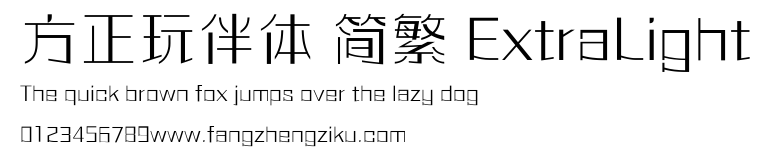 方正玩伴体 简繁 ExtraLight

The quick brown fox jumps over the lazy dog

0123456789www.fangzhengziku.com